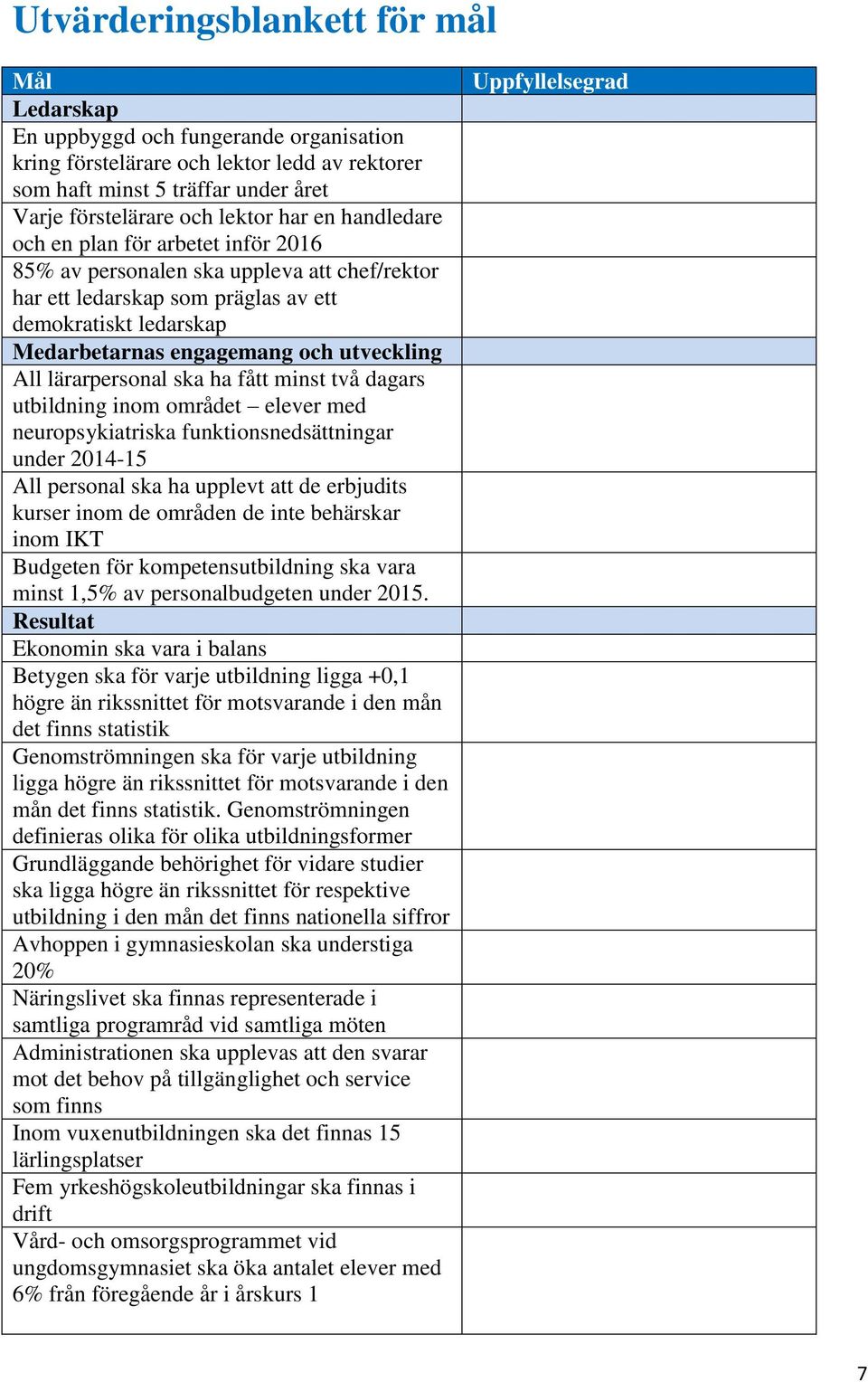 Utvärderingsblankett för mål

| Mål | Uppfyllelsegrad |
|---|---|
| Ledarskap | |
| En uppbyggd och fungerande organisation kring förstelärare och lektor ledd av rektorer som haft minst 5 träffar under året | |
| Varje förstelärare och lektor har en handledare och en plan för arbetet inför 2016 | |
| 85% av personalen ska uppleva att chef/rektor har ett ledarskap som präglas av ett demokratiskt ledarskap | |
| Medarbetarnas engagemang och utveckling | |
| All lärarpersonal ska ha fått minst två dagars utbildning inom området – elever med neuropsykiatriska funktionsnedsättningar under 2014-15 | |
| All personal ska ha upplevt att de erbjudits kurser inom de områden de inte behärskar inom IKT | |
| Budgeten för kompetensutbildning ska vara minst 1,5% av personalbudgeten under 2015. | |
| Resultat | |
| Ekonomin ska vara i balans | |
| Betygen ska för varje utbildning ligga +0,1 högre än rikssnittet för motsvarande i den mån det finns statistik | |
| Genomströmningen ska för varje utbildning ligga högre än rikssnittet för motsvarande i den mån det finns statistik. Genomströmningen definieras olika för olika utbildningsformer | |
| Grundläggande behörighet för vidare studier ska ligga högre än rikssnittet för respektive utbildning i den mån det finns nationella siffror | |
| Avhoppen i gymnasieskolan ska understiga 20% | |
| Näringslivet ska finnas representerade i samtliga programråd vid samtliga möten | |
| Administrationen ska upplevas att den svarar mot det behov på tillgänglighet och service som finns | |
| Inom vuxenutbildningen ska det finnas 15 lärlingsplatser | |
| Fem yrkeshögskoleutbildningar ska finnas i drift | |
| Vård- och omsorgsprogrammet vid ungdomsgymnasiet ska öka antalet elever med 6% från föregående år i årskurs 1 | |

7